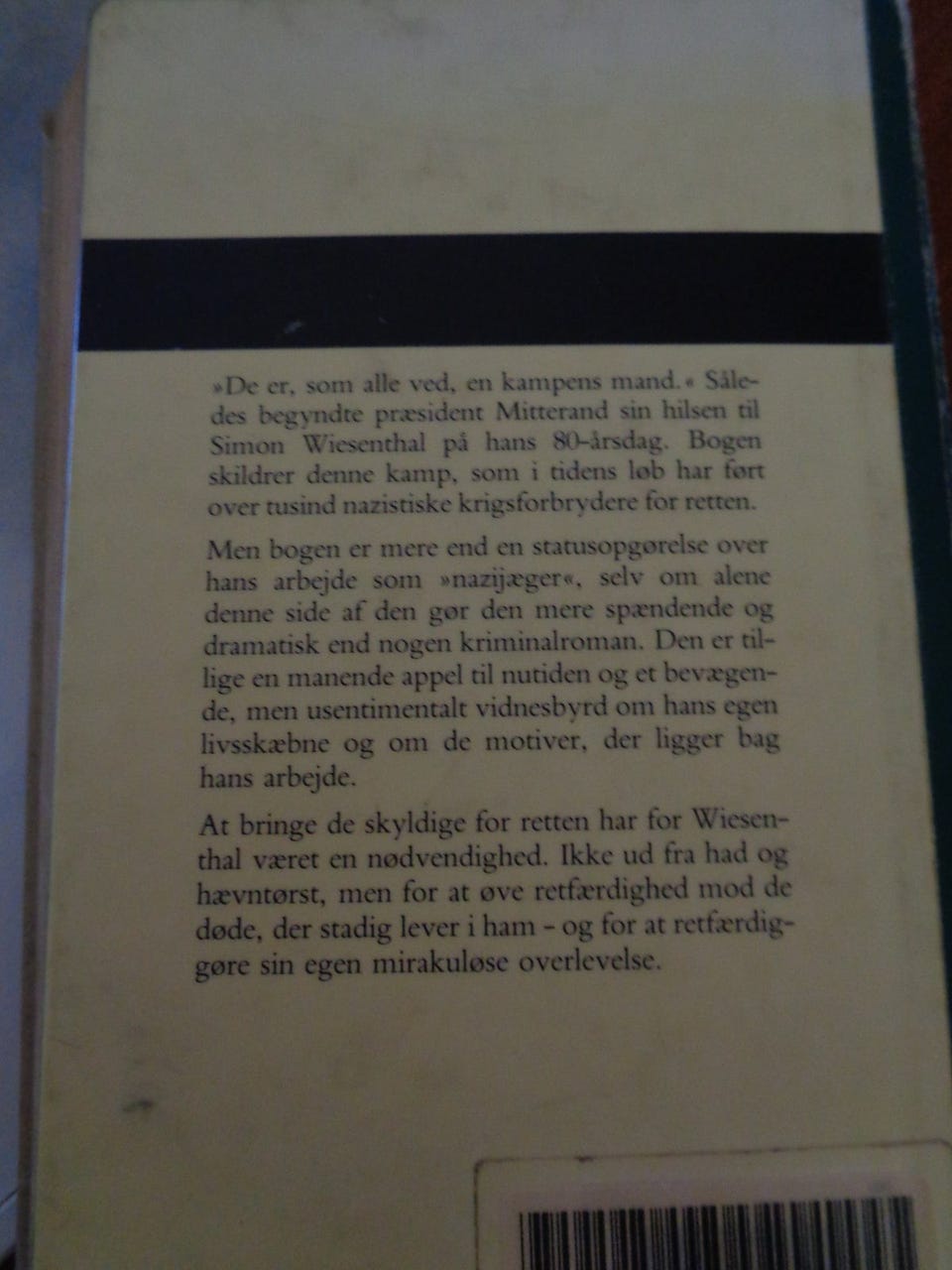 »De er, som alle ved, en kampens mand.« Således begyndte præsident Mitterand sin hilsen til Simon Wiesenthal på hans 80-årsdag. Bogen skildrer denne kamp, som i tidens løb har ført over tusind nazistiske krigsforbrydere for retten.

Men bogen er mere end en statusopgørelse over hans arbejde som »nazijæger«, selv om alene denne side af den gør den mere spændende og dramatisk end nogen kriminalroman. Den er tillige en manende appel til nutiden og et bevægende, men usentimentalt vidnesbyrd om hans egen livsskæbne og om de motiver, der ligger bag hans arbejde.

At bringe de skyldige for retten har for Wiesenthal været en nødvendighed. Ikke ud fra had og hævntørst, men for at øve retfærdighed mod de døde, der stadig lever i ham – og for at retfærdiggøre sin egen mirakuløse overlevelse.